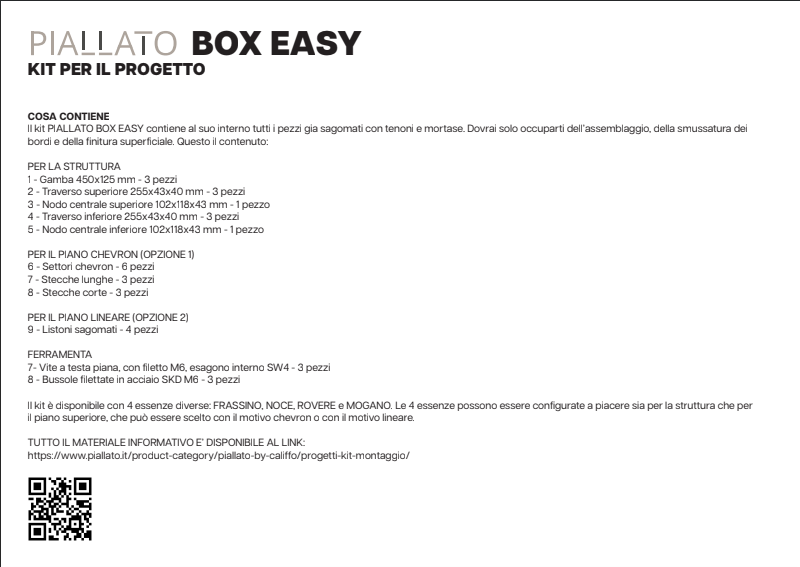 PIALLATO BOX EASY
KIT PER IL PROGETTO

COSA CONTIENE
Il kit PIALLATO BOX EASY contiene al suo interno tutti i pezzi gia sagomati con tenoni e mortase. Dovrai solo occuparti dell'assemblaggio, della smussatura dei bordi e della finitura superficiale. Questo il contenuto:

PER LA STRUTTURA
1 - Gamba 450x125 mm - 3 pezzi
2 - Traverso superiore 255x43x40 mm - 3 pezzi
3 - Nodo centrale superiore 102x118x43 mm - 1 pezzo
4 - Traverso inferiore 255x43x40 mm - 3 pezzi
5 - Nodo centrale inferiore 102x118x43 mm - 1 pezzo

PER IL PIANO CHEVRON (OPZIONE 1)
6 - Settori chevron - 6 pezzi
7 - Stecche lunghe - 3 pezzi
8 - Stecche corte - 3 pezzi

PER IL PIANO LINEARE (OPZIONE 2)
9 - Listoni sagomati - 4 pezzi

FERRAMENTA
7- Vite a testa piana, con filetto M6, esagono interno SW4 - 3 pezzi
8 - Bussole filettate in acciaio SKD M6 - 3 pezzi

Il kit è disponibile con 4 essenze diverse: FRASSINO, NOCE, ROVERE e MOGANO. Le 4 essenze possono essere configurate a piacere sia per la struttura che per il piano superiore, che può essere scelto con il motivo chevron o con il motivo lineare.

TUTTO IL MATERIALE INFORMATIVO E' DISPONIBILE AL LINK:
https://www.piallato.it/product-category/piallato-by-califfo/progetti-kit-montaggio/